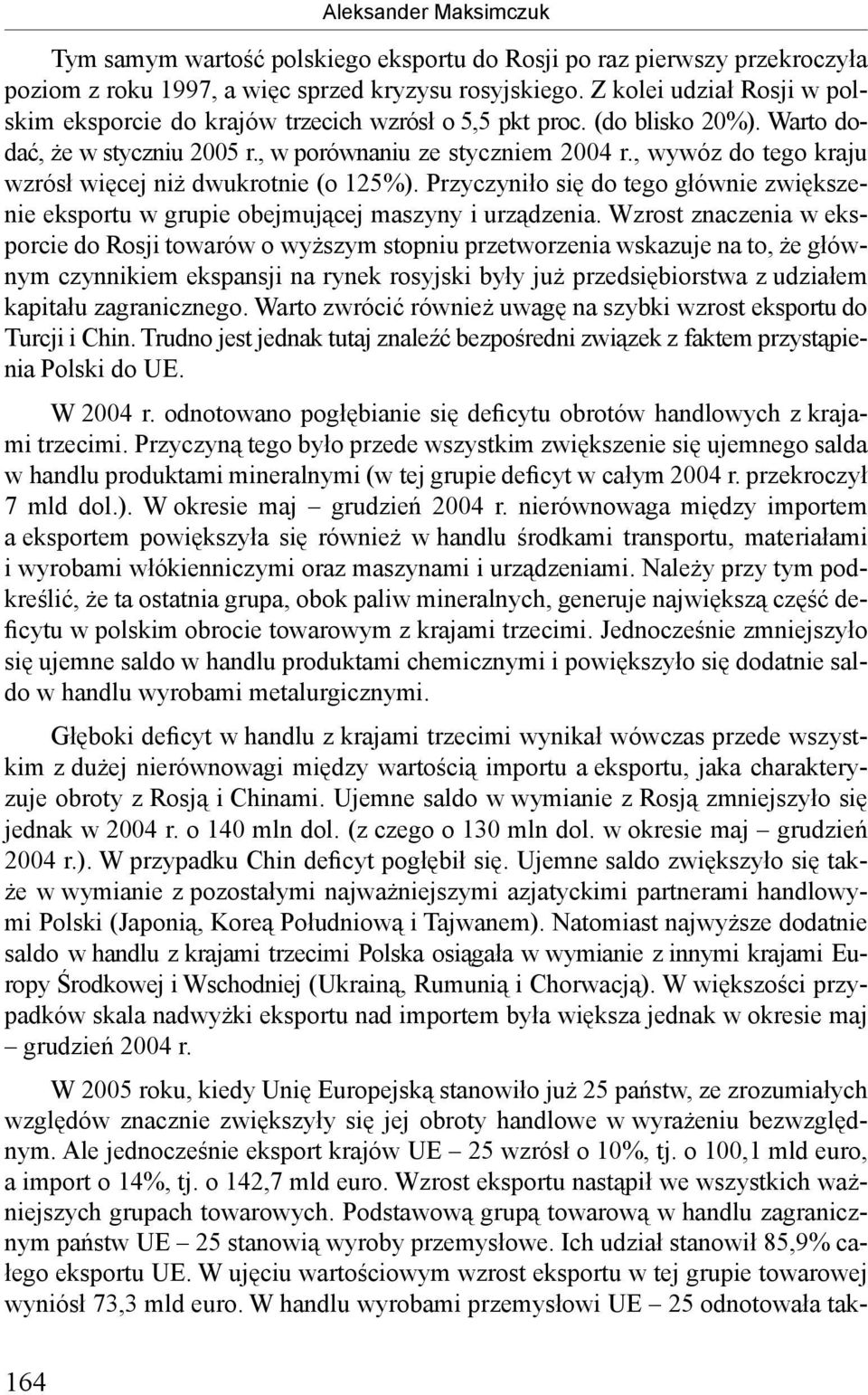 Aleksander Maksimczuk

Tym samym wartość polskiego eksportu do Rosji po raz pierwszy przekroczyła poziom z roku 1997, a więc sprzed kryzysu rosyjskiego. Z kolei udział Rosji w polskim eksporcie do krajów trzecich wzrósł o 5,5 pkt proc. (do blisko 20%). Warto dodać, że w styczniu 2005 r., w porównaniu ze styczniem 2004 r., wywóz do tego kraju wzrósł więcej niż dwukrotnie (o 125%). Przyczyniło się do tego głównie zwiększenie eksportu w grupie obejmującej maszyny i urządzenia. Wzrost znaczenia w eksporcie do Rosji towarów o wyższym stopniu przetworzenia wskazuje na to, że głównym czynnikiem ekspansji na rynek rosyjski były już przedsiębiorstwa z udziałem kapitału zagranicznego. Warto zwrócić również uwagę na szybki wzrost eksportu do Turcji i Chin. Trudno jest jednak tutaj znaleźć bezpośredni związek z faktem przystąpienia Polski do UE.

W 2004 r. odnotowano pogłębianie się deficytu obrotów handlowych z krajami trzecimi. Przyczyną tego było przede wszystkim zwiększenie się ujemnego salda w handlu produktami mineralnymi (w tej grupie deficyt w całym 2004 r. przekroczył 7 mld dol.). W okresie maj – grudzień 2004 r. nierównowaga między importem a eksportem powiększyła się również w handlu środkami transportu, materiałami i wyrobami włókienniczymi oraz maszynami i urządzeniami. Należy przy tym podkreślić, że ta ostatnia grupa, obok paliw mineralnych, generuje największą część deficytu w polskim obrocie towarowym z krajami trzecimi. Jednocześnie zmniejszyło się ujemne saldo w handlu produktami chemicznymi i powiększyło się dodatnie saldo w handlu wyrobami metalurgicznymi.

Głęboki deficyt w handlu z krajami trzecimi wynikał wówczas przede wszystkim z dużej nierównowagi między wartością importu a eksportu, jaka charakteryzuje obroty z Rosją i Chinami. Ujemne saldo w wymianie z Rosją zmniejszyło się jednak w 2004 r. o 140 mln dol. (z czego o 130 mln dol. w okresie maj – grudzień 2004 r.). W przypadku Chin deficyt pogłębił się. Ujemne saldo zwiększyło się także w wymianie z pozostałymi najważniejszymi azjatyckimi partnerami handlowymi Polski (Japonią, Koreą Południową i Tajwanem). Natomiast najwyższe dodatnie saldo w handlu z krajami trzecimi Polska osiągała w wymianie z innymi krajami Europy Środkowej i Wschodniej (Ukrainą, Rumunią i Chorwacją). W większości przypadków skala nadwyżki eksportu nad importem była większa jednak w okresie maj – grudzień 2004 r.

W 2005 roku, kiedy Unię Europejską stanowiło już 25 państw, ze zrozumiałych względów znacznie zwiększyły się jej obroty handlowe w wyrażeniu bezwzględnym. Ale jednocześnie eksport krajów UE – 25 wzrósł o 10%, tj. o 100,1 mld euro, a import o 14%, tj. o 142,7 mld euro. Wzrost eksportu nastąpił we wszystkich ważniejszych grupach towarowych. Podstawową grupą towarową w handlu zagranicznym państw UE – 25 stanowią wyroby przemysłowe. Ich udział stanowił 85,9% całego eksportu UE. W ujęciu wartościowym wzrost eksportu w tej grupie towarowej wyniósł 73,3 mld euro. W handlu wyrobami przemysłowi UE – 25 odnotowała tak-

164